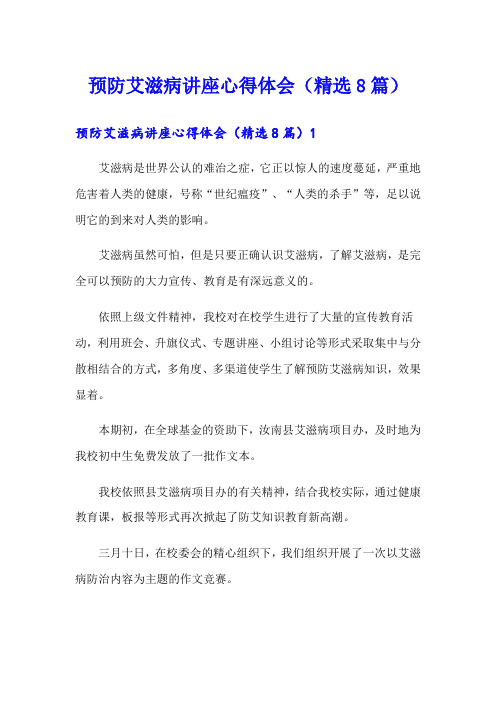 预防艾滋病讲座心得体会（精选8篇）

预防艾滋病讲座心得体会（精选8篇）1

艾滋病是世界公认的难治之症，它正以惊人的速度蔓延，严重地危害着人类的健康，号称“世纪瘟疫”、“人类的杀手”等，足以说明它的到来对人类的影响。

艾滋病虽然可怕，但是只要正确认识艾滋病，了解艾滋病，是完全可以预防的大力宣传、教育是有深远意义的。

依照上级文件精神，我校对在校学生进行了大量的宣传教育活动，利用班会、升旗仪式、专题讲座、小组讨论等形式采取集中与分散相结合的方式，多角度、多渠道使学生了解预防艾滋病知识，效果显着。

本期初，在全球基金的资助下，汝南县艾滋病项目办，及时地为我校初中生免费发放了一批作文本。

我校依照县艾滋病项目办的有关精神，结合我校实际，通过健康教育课，板报等形式再次掀起了防艾知识教育新高潮。

三月十日，在校委会的精心组织下，我们组织开展了一次以艾滋病防治内容为主题的作文竞赛。